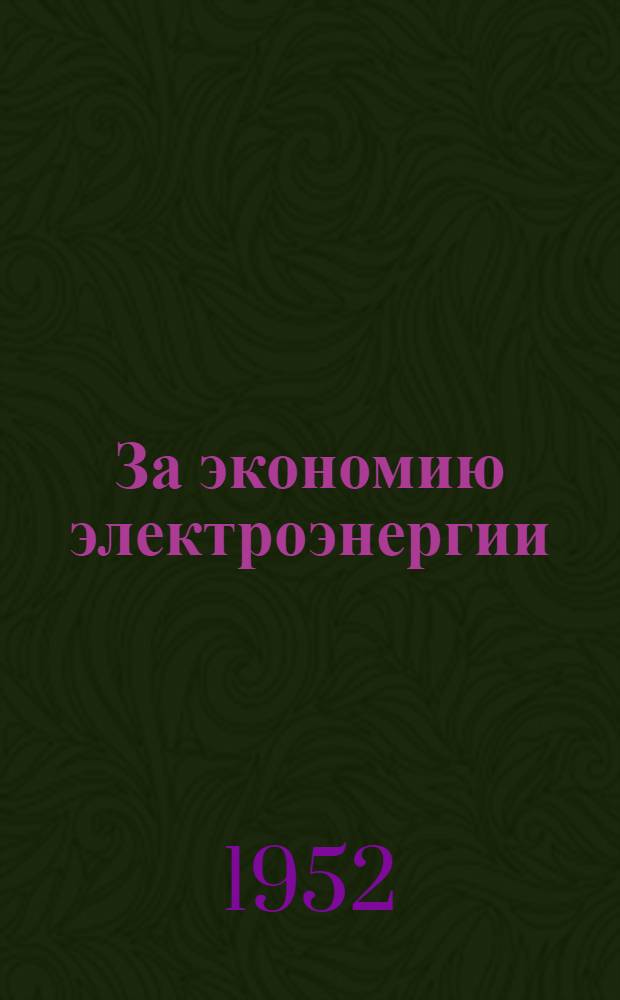 За экономию электроэнергии

1952